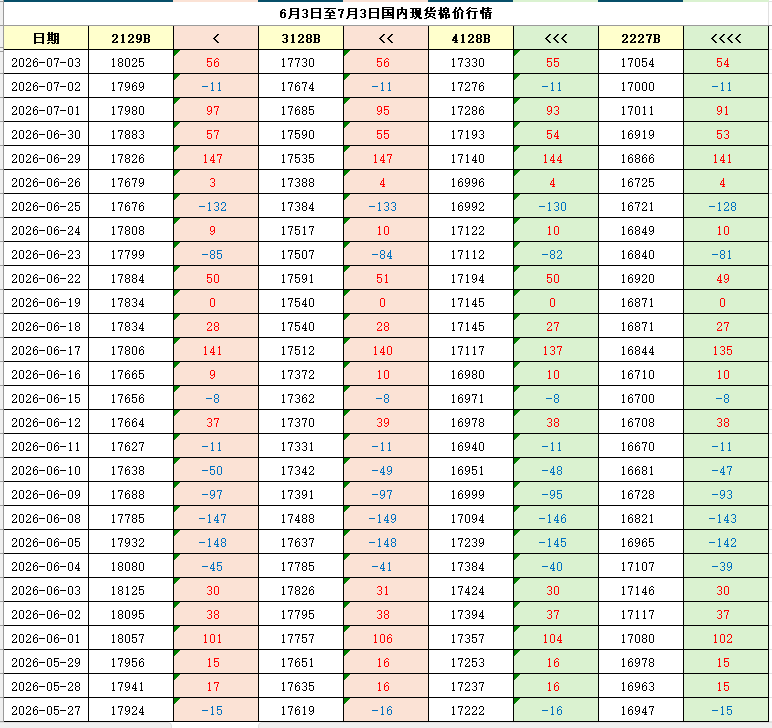 6月3日至7月3日国内现货棉价行情

| 日期 | 2129B | < | 3128B | << | 4128B | <<< | 2227B | <<<< |
|---|---|---|---|---|---|---|---|---|
| 2026-07-03 | 18025 | 56 | 17730 | 56 | 17330 | 55 | 17054 | 54 |
| 2026-07-02 | 17969 | -11 | 17674 | -11 | 17276 | -11 | 17000 | -11 |
| 2026-07-01 | 17980 | 97 | 17685 | 95 | 17286 | 93 | 17011 | 91 |
| 2026-06-30 | 17883 | 57 | 17590 | 55 | 17193 | 54 | 16919 | 53 |
| 2026-06-29 | 17826 | 147 | 17535 | 147 | 17140 | 144 | 16866 | 141 |
| 2026-06-26 | 17679 | 3 | 17388 | 4 | 16996 | 4 | 16725 | 4 |
| 2026-06-25 | 17676 | -132 | 17384 | -133 | 16992 | -130 | 16721 | -128 |
| 2026-06-24 | 17808 | 9 | 17517 | 10 | 17122 | 10 | 16849 | 10 |
| 2026-06-23 | 17799 | -85 | 17507 | -84 | 17112 | -82 | 16840 | -81 |
| 2026-06-22 | 17884 | 50 | 17591 | 51 | 17194 | 50 | 16920 | 49 |
| 2026-06-19 | 17834 | 0 | 17540 | 0 | 17145 | 0 | 16871 | 0 |
| 2026-06-18 | 17834 | 28 | 17540 | 28 | 17145 | 27 | 16871 | 27 |
| 2026-06-17 | 17806 | 141 | 17512 | 140 | 17117 | 137 | 16844 | 135 |
| 2026-06-16 | 17665 | 9 | 17372 | 10 | 16980 | 10 | 16710 | 10 |
| 2026-06-15 | 17656 | -8 | 17362 | -8 | 16971 | -8 | 16700 | -8 |
| 2026-06-12 | 17664 | 37 | 17370 | 39 | 16978 | 38 | 16708 | 38 |
| 2026-06-11 | 17627 | -11 | 17331 | -11 | 16940 | -11 | 16670 | -11 |
| 2026-06-10 | 17638 | -50 | 17342 | -49 | 16951 | -48 | 16681 | -47 |
| 2026-06-09 | 17688 | -97 | 17391 | -97 | 16999 | -95 | 16728 | -93 |
| 2026-06-08 | 17785 | -147 | 17488 | -149 | 17094 | -146 | 16821 | -143 |
| 2026-06-05 | 17932 | -148 | 17637 | -148 | 17239 | -145 | 16965 | -142 |
| 2026-06-04 | 18080 | -45 | 17785 | -41 | 17384 | -40 | 17107 | -39 |
| 2026-06-03 | 18125 | 30 | 17826 | 31 | 17424 | 30 | 17146 | 30 |
| 2026-06-02 | 18095 | 38 | 17795 | 38 | 17394 | 37 | 17117 | 37 |
| 2026-06-01 | 18057 | 101 | 17757 | 106 | 17357 | 104 | 17080 | 102 |
| 2026-05-29 | 17956 | 15 | 17651 | 16 | 17253 | 16 | 16978 | 15 |
| 2026-05-28 | 17941 | 17 | 17635 | 16 | 17237 | 16 | 16963 | 15 |
| 2026-05-27 | 17924 | -15 | 17619 | -16 | 17222 | -16 | 16947 | -15 |